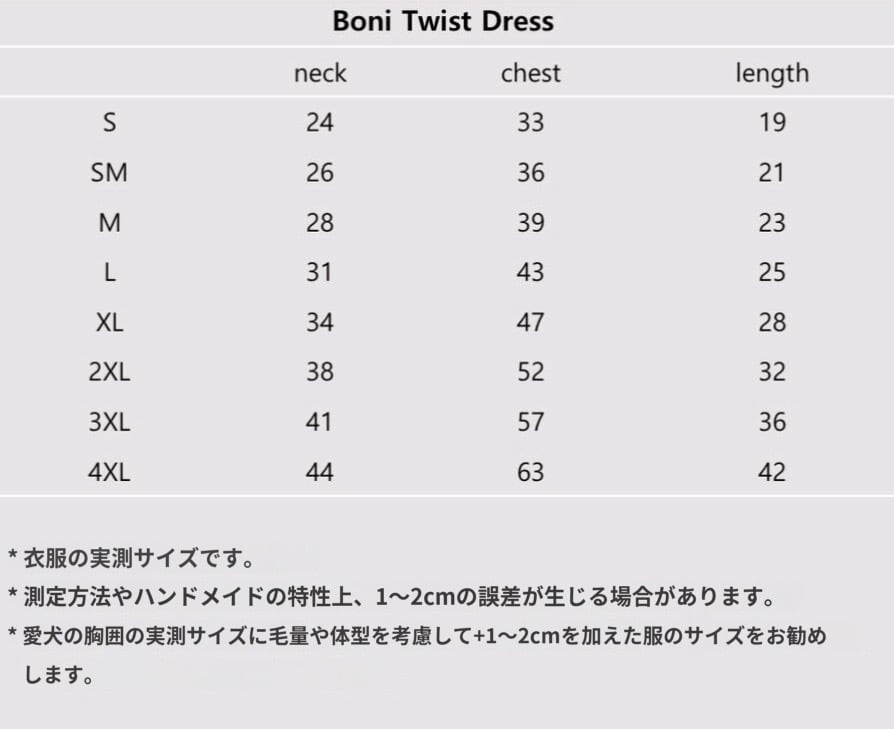 Boni Twist Dress

|  | neck | chest | length |
|---|---|---|---|
| S | 24 | 33 | 19 |
| SM | 26 | 36 | 21 |
| M | 28 | 39 | 23 |
| L | 31 | 43 | 25 |
| XL | 34 | 47 | 28 |
| 2XL | 38 | 52 | 32 |
| 3XL | 41 | 57 | 36 |
| 4XL | 44 | 63 | 42 |

* 衣服の実測サイズです。

* 測定方法やハンドメイドの特性上、1～2cmの誤差が生じる場合があります。

* 愛犬の胸囲の実測サイズに毛量や体型を考慮して+1～2cmを加えた服のサイズをお勧めします。